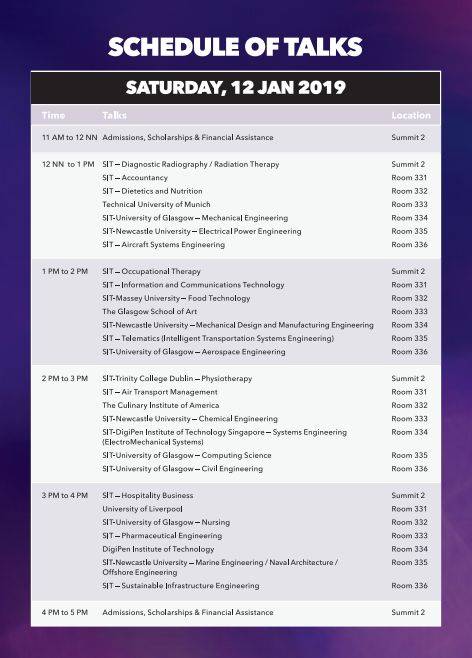 SCHEDULE OF TALKS

SATURDAY, 12 JAN 2019

| Time | Talks | Location |
|---|---|---|
| 11 AM to 12 NN | Admissions, Scholarships & Financial Assistance | Summit 2 |
| 12 NN to 1 PM | SIT – Diagnostic Radiography / Radiation Therapy | Summit 2 |
| | SIT – Accountancy | Room 331 |
| | SIT – Dietetics and Nutrition | Room 332 |
| | Technical University of Munich | Room 333 |
| | SIT-University of Glasgow – Mechanical Engineering | Room 334 |
| | SIT-Newcastle University – Electrical Power Engineering | Room 335 |
| | SIT – Aircraft Systems Engineering | Room 336 |
| 1 PM to 2 PM | SIT – Occupational Therapy | Summit 2 |
| | SIT – Information and Communications Technology | Room 331 |
| | SIT-Massey University – Food Technology | Room 332 |
| | The Glasgow School of Art | Room 333 |
| | SIT-Newcastle University – Mechanical Design and Manufacturing Engineering | Room 334 |
| | SIT – Telematics (Intelligent Transportation Systems Engineering) | Room 335 |
| | SIT-University of Glasgow – Aerospace Engineering | Room 336 |
| 2 PM to 3 PM | SIT-Trinity College Dublin – Physiotherapy | Summit 2 |
| | SIT – Air Transport Management | Room 331 |
| | The Culinary Institute of America | Room 332 |
| | SIT-Newcastle University – Chemical Engineering | Room 333 |
| | SIT-DigiPen Institute of Technology Singapore – Systems Engineering (ElectroMechanical Systems) | Room 334 |
| | SIT-University of Glasgow – Computing Science | Room 335 |
| | SIT-University of Glasgow – Civil Engineering | Room 336 |
| 3 PM to 4 PM | SIT – Hospitality Business | Summit 2 |
| | University of Liverpool | Room 331 |
| | SIT-University of Glasgow – Nursing | Room 332 |
| | SIT – Pharmaceutical Engineering | Room 333 |
| | DigiPen Institute of Technology | Room 334 |
| | SIT-Newcastle University – Marine Engineering / Naval Architecture / Offshore Engineering | Room 335 |
| | SIT – Sustainable Infrastructure Engineering | Room 336 |
| 4 PM to 5 PM | Admissions, Scholarships & Financial Assistance | Summit 2 |